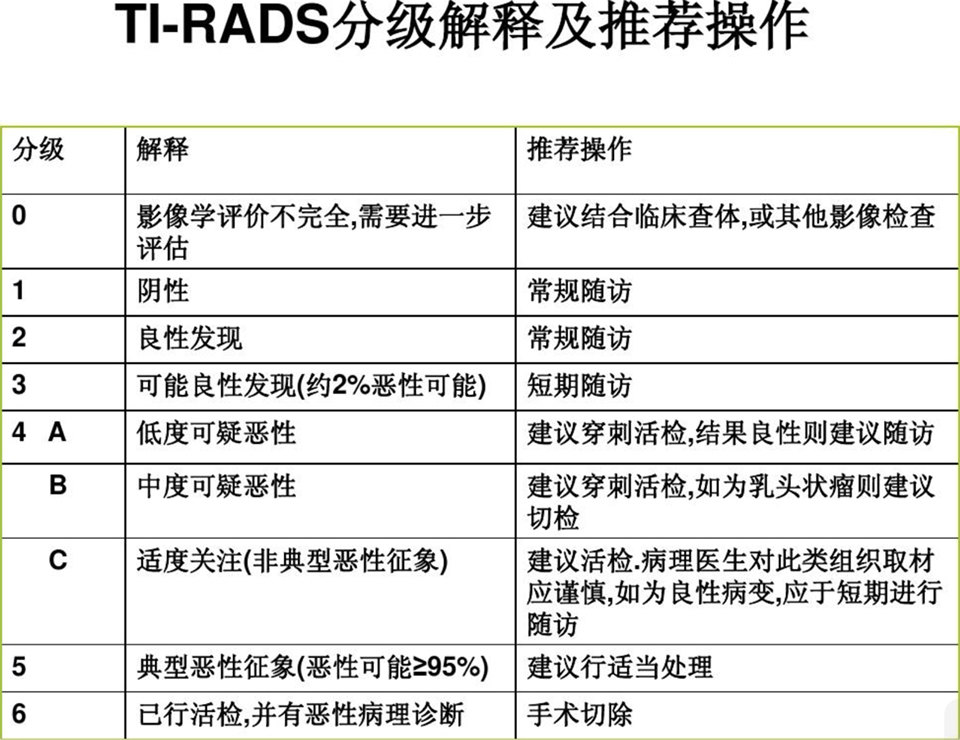 TI-RADS分级解释及推荐操作

| 分级 | 解释 | 推荐操作 |
|---|---|---|
| 0 | 影像学评价不完全,需要进一步评估 | 建议结合临床查体,或其他影像检查 |
| 1 | 阴性 | 常规随访 |
| 2 | 良性发现 | 常规随访 |
| 3 | 可能良性发现(约2%恶性可能) | 短期随访 |
| 4 A | 低度可疑恶性 | 建议穿刺活检,结果良性则建议随访 |
| B | 中度可疑恶性 | 建议穿刺活检,如为乳头状瘤则建议切检 |
| C | 适度关注(非典型恶性征象) | 建议活检.病理医生对此类组织取材应谨慎,如为良性病变,应于短期进行随访 |
| 5 | 典型恶性征象(恶性可能≥95%) | 建议行适当处理 |
| 6 | 已行活检,并有恶性病理诊断 | 手术切除 |